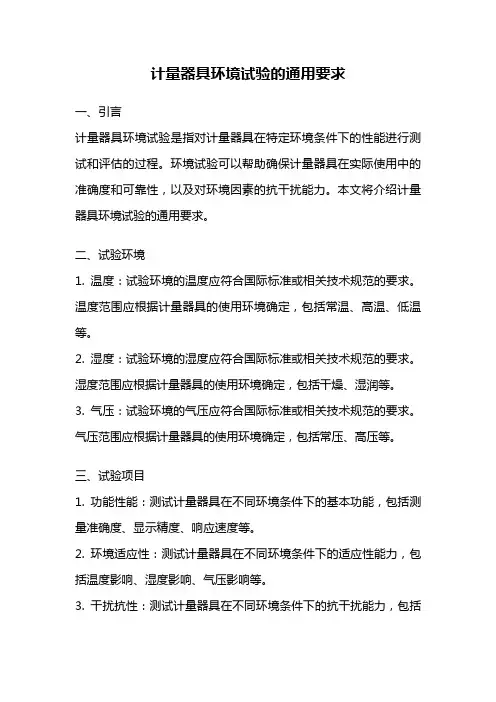 计量器具环境试验的通用要求

一、引言

计量器具环境试验是指对计量器具在特定环境条件下的性能进行测试和评估的过程。环境试验可以帮助确保计量器具在实际使用中的准确度和可靠性，以及对环境因素的抗干扰能力。本文将介绍计量器具环境试验的通用要求。

二、试验环境

1. 温度：试验环境的温度应符合国际标准或相关技术规范的要求。温度范围应根据计量器具的使用环境确定，包括常温、高温、低温等。

2. 湿度：试验环境的湿度应符合国际标准或相关技术规范的要求。湿度范围应根据计量器具的使用环境确定，包括干燥、湿润等。

3. 气压：试验环境的气压应符合国际标准或相关技术规范的要求。气压范围应根据计量器具的使用环境确定，包括常压、高压等。

三、试验项目

1. 功能性能：测试计量器具在不同环境条件下的基本功能，包括测量准确度、显示精度、响应速度等。

2. 环境适应性：测试计量器具在不同环境条件下的适应性能力，包括温度影响、湿度影响、气压影响等。

3. 干扰抗性：测试计量器具在不同环境条件下的抗干扰能力，包括